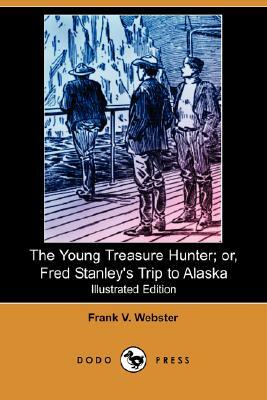 The Young Treasure Hunter; or, Fred Stanley's Trip to Alaska
Illustrated Edition

Frank V. Webster

DODO PRESS